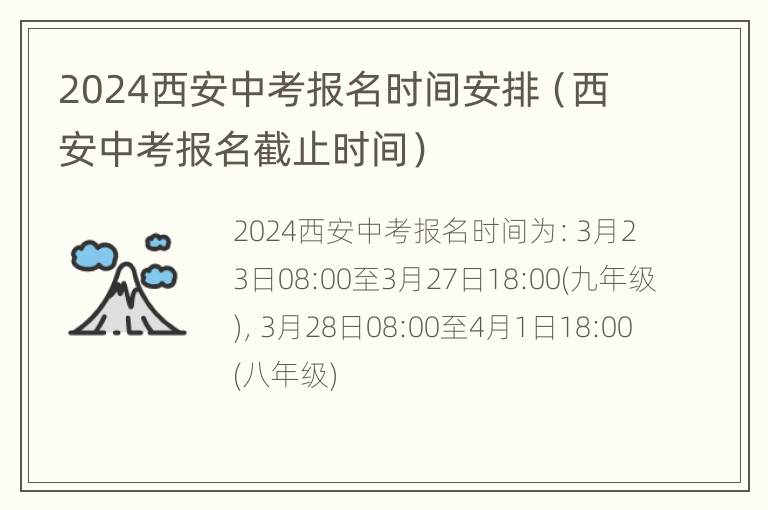 2024西安中考报名时间安排（西安中考报名截止时间）

2024西安中考报名时间为: 3月23日08:00至3月27日18:00(九年级), 3月28日08:00至4月1日18:00(八年级)